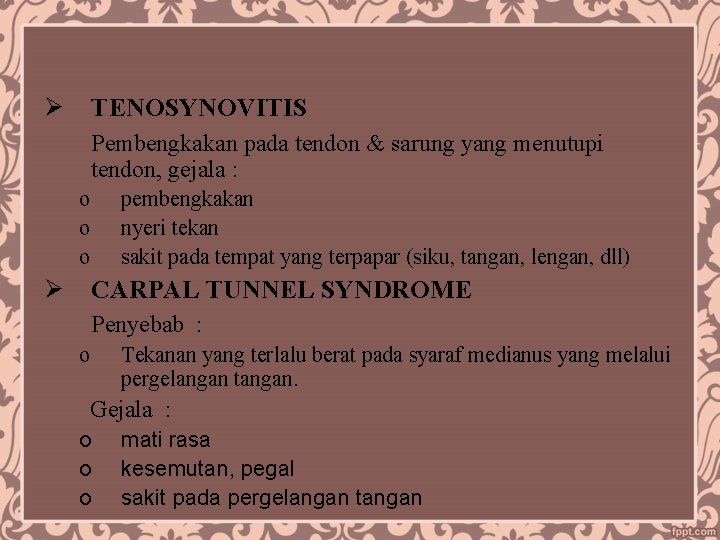 ➢ TENOSYNOVITIS

Pembengkakan pada tendon & sarung yang menutupi tendon, gejala :

o pembengkakan
o nyeri tekan
o sakit pada tempat yang terpapar (siku, tangan, lengan, dll)

➢ CARPAL TUNNEL SYNDROME

Penyebab :

o Tekanan yang terlalu berat pada syaraf medianus yang melalui pergelangan tangan.

Gejala :

o mati rasa
o kesemutan, pegal
o sakit pada pergelangan tangan

fppt.com